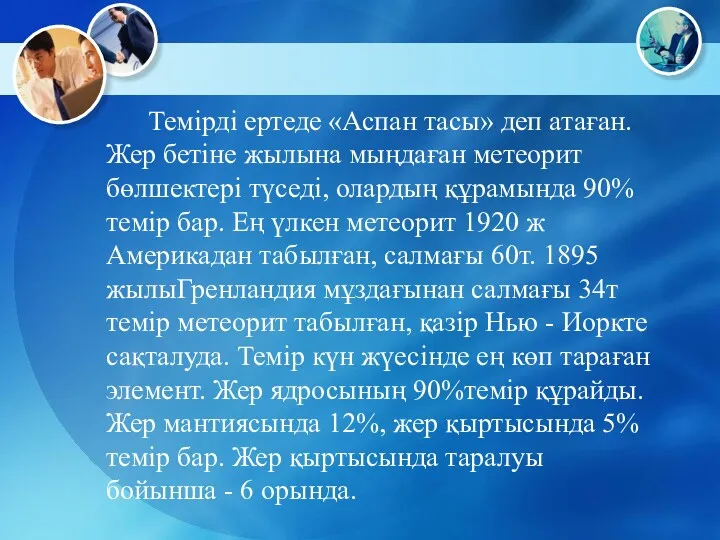 Темірді ертеде «Аспан тасы» деп атаған. Жер бетіне жылына мыңдаған метеорит бөлшектері түседі, олардың құрамында 90% темір бар. Ең үлкен метеорит 1920 ж Америкадан табылған, салмағы 60т. 1895 жылыГренландия мұздағынан салмағы 34т темір метеорит табылған, қазір Нью - Иоркте сақталуда. Темір күн жүесінде ең көп тараған элемент. Жер ядросының 90%темір құрайды. Жер мантиясында 12%, жер қыртысында 5% темір бар. Жер қыртысында таралуы бойынша - 6 орында.